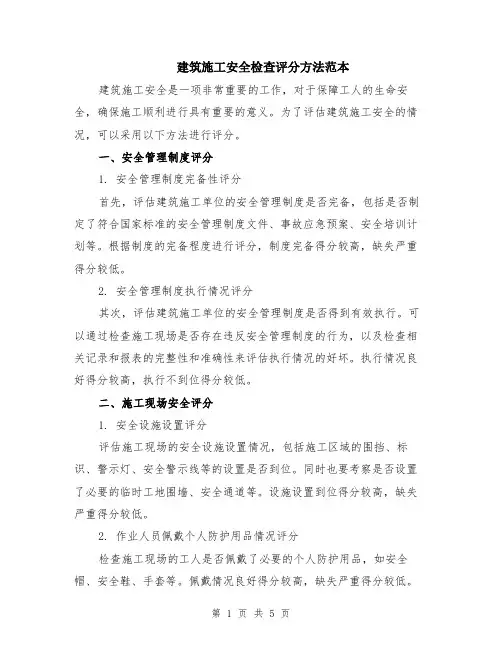 建筑施工安全检查评分方法范本

建筑施工安全是一项非常重要的工作，对于保障工人的生命安全，确保施工顺利进行具有重要的意义。为了评估建筑施工安全的情况，可以采用以下方法进行评分。

一、安全管理制度评分

1. 安全管理制度完备性评分

首先，评估建筑施工单位的安全管理制度是否完备，包括是否制定了符合国家标准的安全管理制度文件、事故应急预案、安全培训计划等。根据制度的完备程度进行评分，制度完备得分较高，缺失严重得分较低。

2. 安全管理制度执行情况评分

其次，评估建筑施工单位的安全管理制度是否得到有效执行。可以通过检查施工现场是否存在违反安全管理制度的行为，以及检查相关记录和报表的完整性和准确性来评估执行情况的好坏。执行情况良好得分较高，执行不到位得分较低。

二、施工现场安全评分

1. 安全设施设置评分

评估施工现场的安全设施设置情况，包括施工区域的围挡、标识、警示灯、安全警示线等的设置是否到位。同时也要考察是否设置了必要的临时工地围墙、安全通道等。设施设置到位得分较高，缺失严重得分较低。

2. 作业人员佩戴个人防护用品情况评分

检查施工现场的工人是否佩戴了必要的个人防护用品，如安全帽、安全鞋、手套等。佩戴情况良好得分较高，缺失严重得分较低。

第 1 页 共 5 页